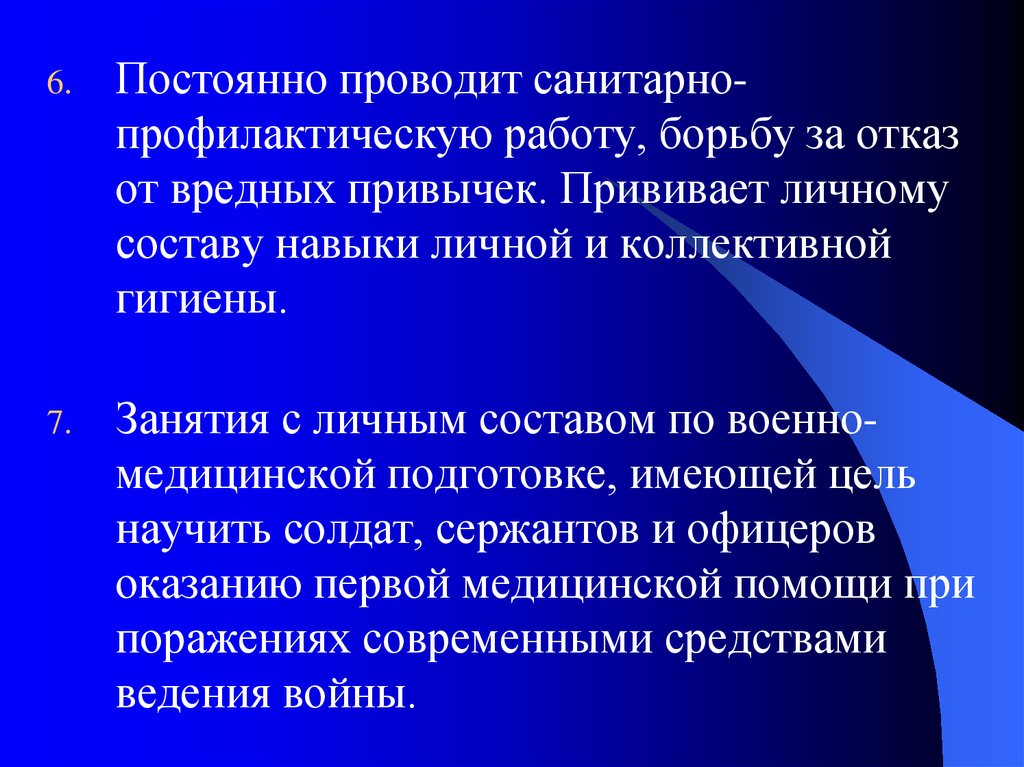 6. Постоянно проводит санитарно-профилактическую работу, борьбу за отказ от вредных привычек. Прививает личному составу навыки личной и коллективной гигиены.

7. Занятия с личным составом по военно-медицинской подготовке, имеющей цель научить солдат, сержантов и офицеров оказанию первой медицинской помощи при поражениях современными средствами ведения войны.